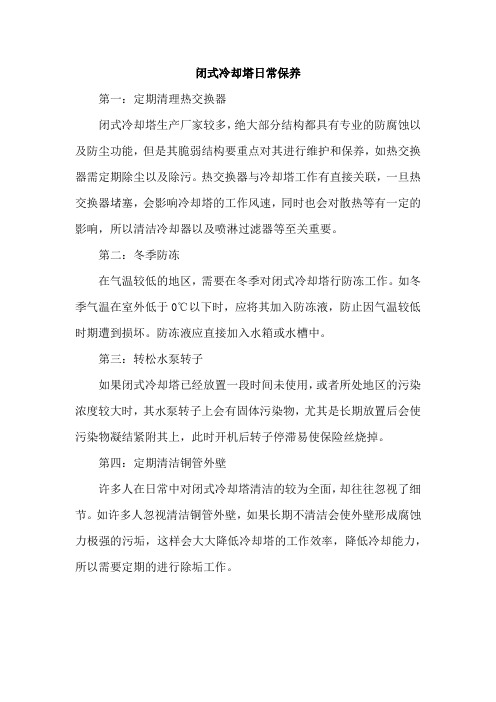 闭式冷却塔日常保养

第一：定期清理热交换器

闭式冷却塔生产厂家较多，绝大部分结构都具有专业的防腐蚀以及防尘功能，但是其脆弱结构要重点对其进行维护和保养，如热交换器需定期除尘以及除污。热交换器与冷却塔工作有直接关联，一旦热交换器堵塞，会影响冷却塔的工作风速，同时也会对散热等有一定的影响，所以清洁冷却器以及喷淋过滤器等至关重要。

第二：冬季防冻

在气温较低的地区，需要在冬季对闭式冷却塔行防冻工作。如冬季气温在室外低于 0℃以下时，应将其加入防冻液，防止因气温较低时期遭到损坏。防冻液应直接加入水箱或水槽中。

第三：转松水泵转子

如果闭式冷却塔已经放置一段时间未使用，或者所处地区的污染浓度较大时，其水泵转子上会有固体污染物，尤其是长期放置后会使污染物凝结紧附其上，此时开机后转子停滞易使保险丝烧掉。

第四：定期清洁铜管外壁

许多人在日常中对闭式冷却塔清洁的较为全面，却往往忽视了细节。如许多人忽视清洁铜管外壁，如果长期不清洁会使外壁形成腐蚀力极强的污垢，这样会大大降低冷却塔的工作效率，降低冷却能力，所以需要定期的进行除垢工作。